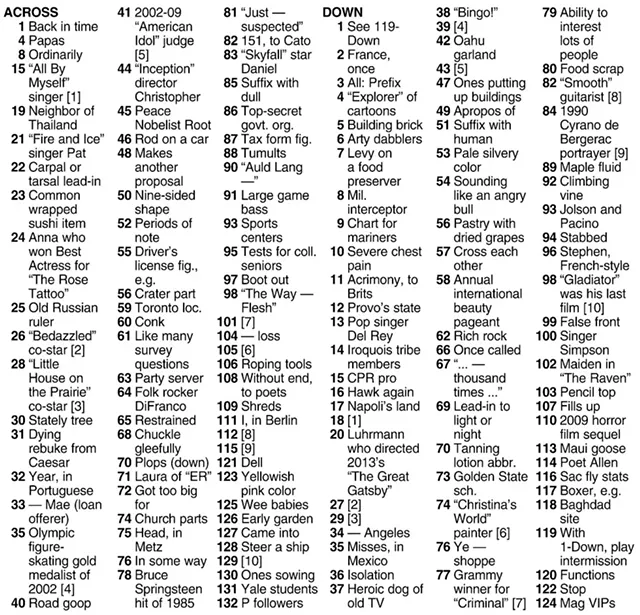 ACROSS
1 Back in time
4 Papas
8 Ordinarily
15 "All By Myself" singer [1]
19 Neighbor of Thailand
21 "Fire and Ice" singer Pat
22 Carpal or tarsal lead-in
23 Common wrapped sushi item
24 Anna who won Best Actress for "The Rose Tattoo"
25 Old Russian ruler
26 "Bedazzled" co-star [2]
28 "Little House on the Prairie" co-star [3]
30 Stately tree
31 Dying rebuke from Caesar
32 Year, in Portuguese
33 — Mae (loan offerer)
35 Olympic figure-skating gold medalist of 2002 [4]
40 Road goop
41 2002-09 "American Idol" judge [5]
44 "Inception" director Christopher
45 Peace Nobelist Root
46 Rod on a car
48 Makes another proposal
50 Nine-sided shape
52 Periods of note
55 Driver's license fig., e.g.
56 Crater part
59 Toronto loc.
60 Conk
61 Like many survey questions
63 Party server
64 Folk rocker DiFranco
65 Restrained
68 Chuckle gleefully
70 Plops (down)
71 Laura of "ER"
72 Got too big for
74 Church parts
75 Head, in Metz
76 In some way
78 Bruce Springsteen hit of 1985
81 "Just — suspected"
82 151, to Cato
83 "Skyfall" star Daniel
85 Suffix with dull
86 Top-secret govt. org.
87 Tax form fig.
88 Tumults
90 "Auld Lang —"
91 Large game bass
93 Sports centers
95 Tests for coll. seniors
97 Boot out
98 "The Way — Flesh"
101 [7]
104 — loss
105 [6]
106 Roping tools
108 Without end, to poets
109 Shreds
111 I, in Berlin
112 [8]
115 [9]
121 Dell
123 Yellowish pink color
125 Wee babies
126 Early garden
127 Came into
128 Steer a ship
129 [10]
130 Ones sowing
131 Yale students
132 P followers

DOWN
1 See 119-Down
2 France, once
3 All: Prefix
4 "Explorer" of cartoons
5 Building brick
6 Arty dabblers
7 Levy on a food preserver
8 Mil. interceptor
9 Chart for mariners
10 Severe chest pain
11 Acrimony, to Brits
12 Provo's state
13 Pop singer Del Rey
14 Iroquois tribe members
15 CPR pro
16 Hawk again
17 Napoli's land
18 [1]
20 Luhrmann who directed 2013's "The Great Gatsby"
27 [2]
29 [3]
34 — Angeles
35 Misses, in Mexico
36 Isolation
37 Heroic dog of old TV
38 "Bingo!"
39 [4]
42 Oahu garland
43 [5]
47 Ones putting up buildings
49 Apropos of
51 Suffix with human
53 Pale silvery color
54 Sounding like an angry bull
56 Pastry with dried grapes
57 Cross each other
58 Annual international beauty pageant
62 Rich rock
66 Once called
67 "... — thousand times ..."
69 Lead-in to light or night
70 Tanning lotion abbr.
73 Golden State sch.
74 "Christina's World" painter [6]
76 Ye — shoppe
77 Grammy winner for "Criminal" [7]
79 Ability to interest lots of people
80 Food scrap
82 "Smooth" guitarist [8]
84 1990 Cyrano de Bergerac portrayer [9]
89 Maple fluid
92 Climbing vine
93 Jolson and Pacino
94 Stabbed
96 Stephen, French-style
98 "Gladiator" was his last film [10]
99 False front
100 Singer Simpson
102 Maiden in "The Raven"
103 Pencil top
107 Fills up
110 2009 horror film sequel
113 Maui goose
114 Poet Allen
116 Sac fly stats
117 Boxer, e.g.
118 Baghdad site
119 With 1-Down, play intermission
120 Functions
122 Stop
124 Mag VIPs